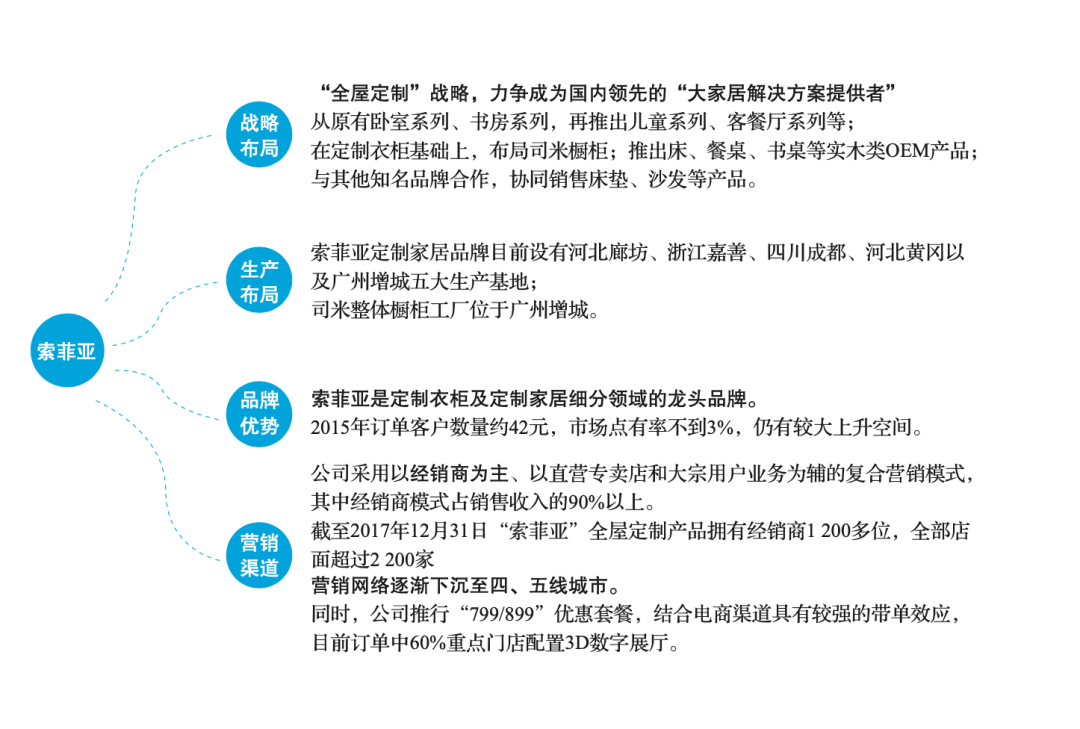 索菲亚

战略布局

“全屋定制”战略，力争成为国内领先的“大家居解决方案提供者”
从原有卧室系列、书房系列，再推出儿童系列、客餐厅系列等；
在定制衣柜基础上，布局司米橱柜；推出床、餐桌、书桌等实木类OEM产品；
与其他知名品牌合作，协同销售床垫、沙发等产品。

生产布局

索菲亚定制家居品牌目前设有河北廊坊、浙江嘉善、四川成都、河北黄冈以及广州增城五大生产基地；
司米整体橱柜工厂位于广州增城。

品牌优势

索菲亚是定制衣柜及定制家居细分领域的龙头品牌。
2015年订单客户数量约42元，市场点有率不到3%，仍有较大上升空间。

营销渠道

公司采用以经销商为主、以直营专卖店和大宗用户业务为辅的复合营销模式，其中经销商模式占销售收入的90%以上。
截至2017年12月31日“索菲亚”全屋定制产品拥有经销商1 200多位，全部店面超过2 200家
营销网络逐渐下沉至四、五线城市。
同时，公司推行“799/899”优惠套餐，结合电商渠道具有较强的带单效应，目前订单中60%重点门店配置3D数字展厅。